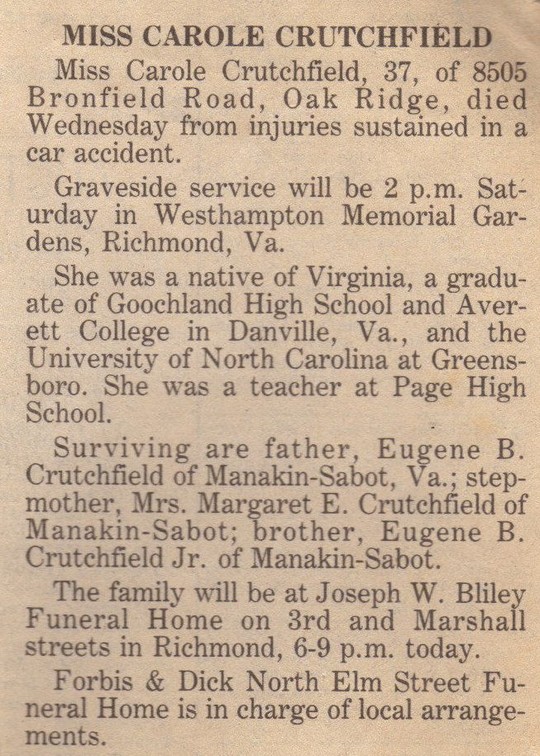 MISS CAROLE CRUTCHFIELD

Miss Carole Crutchfield, 37, of 8505 Bronfield Road, Oak Ridge, died Wednesday from injuries sustained in a car accident.

Graveside service will be 2 p.m. Saturday in Westhampton Memorial Gardens, Richmond, Va.

She was a native of Virginia, a graduate of Goochland High School and Averett College in Danville, Va., and the University of North Carolina at Greensboro. She was a teacher at Page High School.

Surviving are father, Eugene B. Crutchfield of Manakin-Sabot, Va.; stepmother, Mrs. Margaret E. Crutchfield of Manakin-Sabot; brother, Eugene B. Crutchfield Jr. of Manakin-Sabot.

The family will be at Joseph W. Bliley Funeral Home on 3rd and Marshall streets in Richmond, 6-9 p.m. today.

Forbis & Dick North Elm Street Funeral Home is in charge of local arrangements.